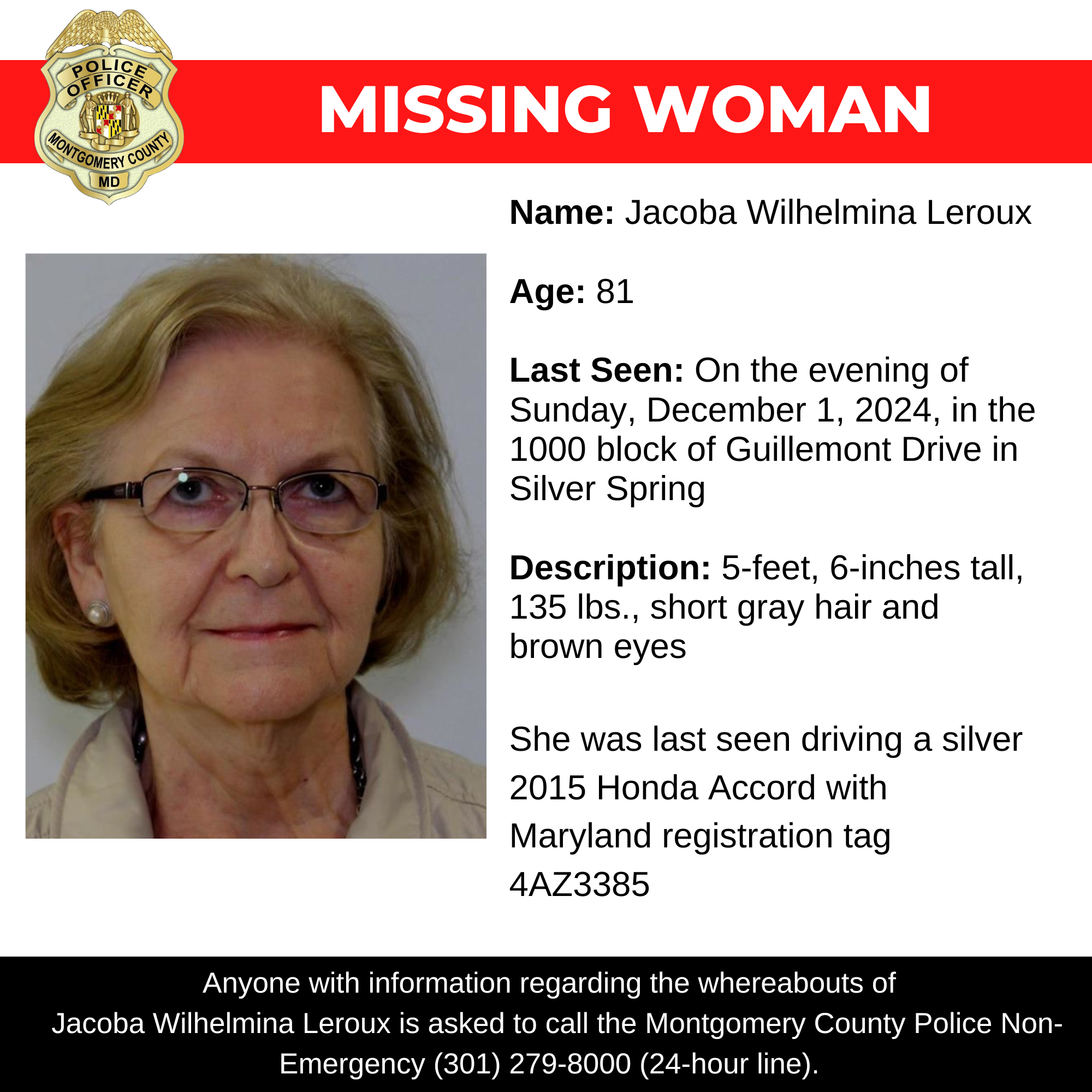 POLICE OFFICER
MONTGOMERY COUNTY
MD

MISSING WOMAN

Name: Jacoba Wilhelmina Leroux

Age: 81

Last Seen: On the evening of Sunday, December 1, 2024, in the 1000 block of Guillemont Drive in Silver Spring

Description: 5-feet, 6-inches tall, 135 lbs., short gray hair and brown eyes

She was last seen driving a silver 2015 Honda Accord with Maryland registration tag 4AZ3385

Anyone with information regarding the whereabouts of Jacoba Wilhelmina Leroux is asked to call the Montgomery County Police Non-Emergency (301) 279-8000 (24-hour line).